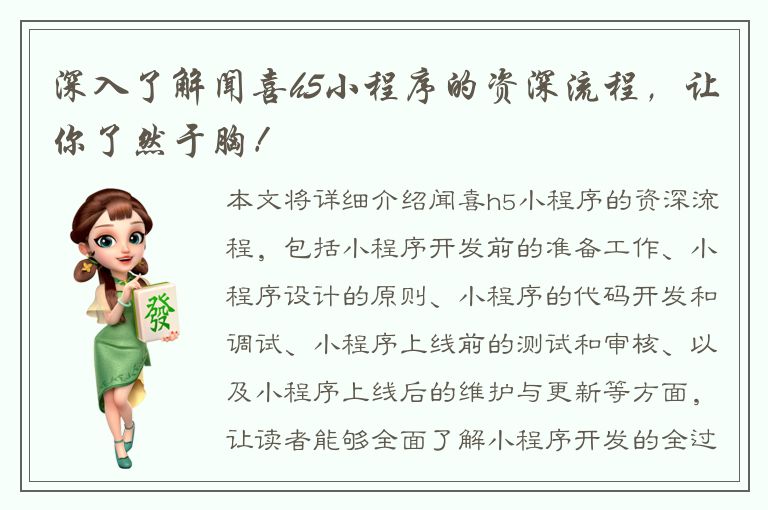 深入了解闻喜h5小程序的资深流程，让你了然于胸！

發

本文将详细介绍闻喜h5小程序的资深流程，包括小程序开发前的准备工作、小程序设计的原则、小程序的代码开发和调试、小程序上线前的测试和审核、以及小程序上线后的维护与更新等方面，让读者能够全面了解小程序开发的全过